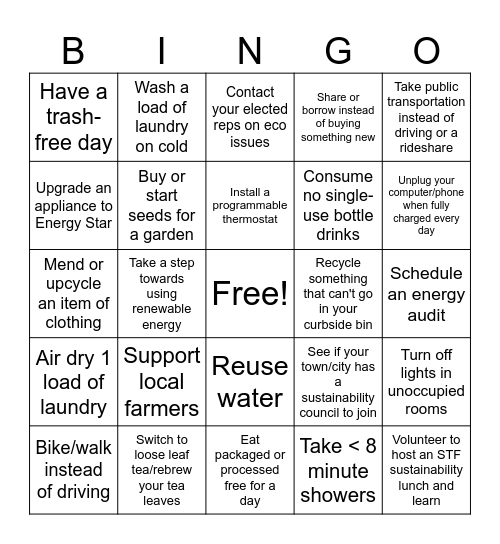 | B | I | N | G | O |
|---|---|---|---|---|
| Have a trash-free day | Wash a load of laundry on cold | Contact your elected reps on eco issues | Share or borrow instead of buying something new | Take public transportation instead of driving or a rideshare |
| Upgrade an appliance to Energy Star | Buy or start seeds for a garden | Install a programmable thermostat | Consume no single-use bottle drinks | Unplug your computer/phone when fully charged every day |
| Mend or upcycle an item of clothing | Take a step towards using renewable energy | Free! | Recycle something that can't go in your curbside bin | Schedule an energy audit |
| Air dry 1 load of laundry | Support local farmers | Reuse water | See if your town/city has a sustainability council to join | Turn off lights in unoccupied rooms |
| Bike/walk instead of driving | Switch to loose leaf tea/rebrew your tea leaves | Eat packaged or processed free for a day | Take < 8 minute showers | Volunteer to host an STF sustainability lunch and learn |